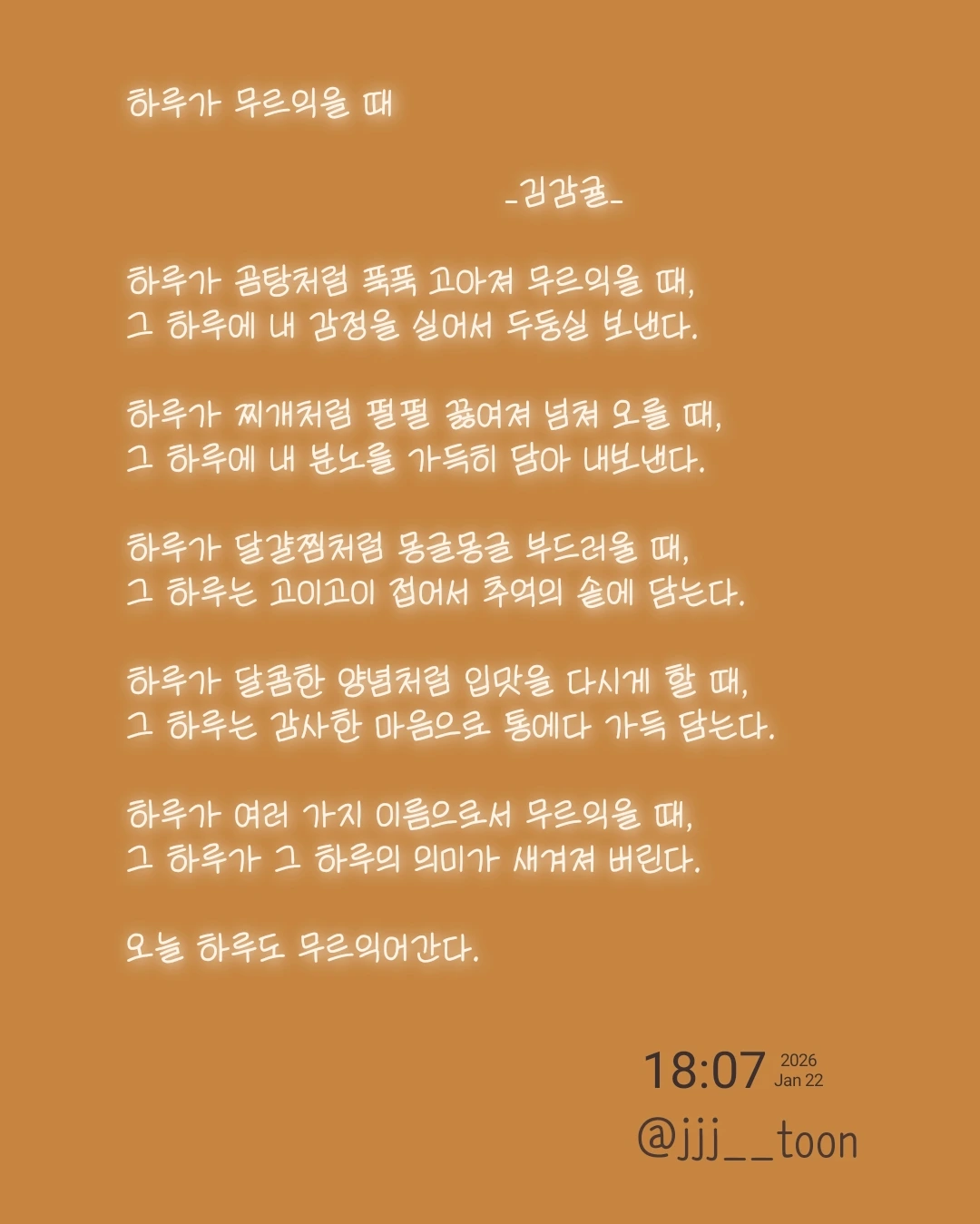 하루가 무르익을 때

-김감귤-

하루가 곰탕처럼 푹푹 고아져 무르익을 때,
그 하루에 내 감정을 실어서 두둥실 보낸다.

하루가 찌개처럼 펄펄 끓여져 넘쳐 오를 때,
그 하루에 내 분노를 가득히 담아 내보낸다.

하루가 달걀찜처럼 몽글몽글 부드러울 때,
그 하루는 고이고이 접어서 추억의 솥에 담는다.

하루가 달콤한 양념처럼 입맛을 다시게 할 때,
그 하루는 감사한 마음으로 통에다 가득 담는다.

하루가 여러 가지 이름으로서 무르익을 때,
그 하루가 그 하루의 의미가 새겨져 버린다.

오늘 하루도 무르익어간다.

18:07 2026 Jan 22
@jjj__toon